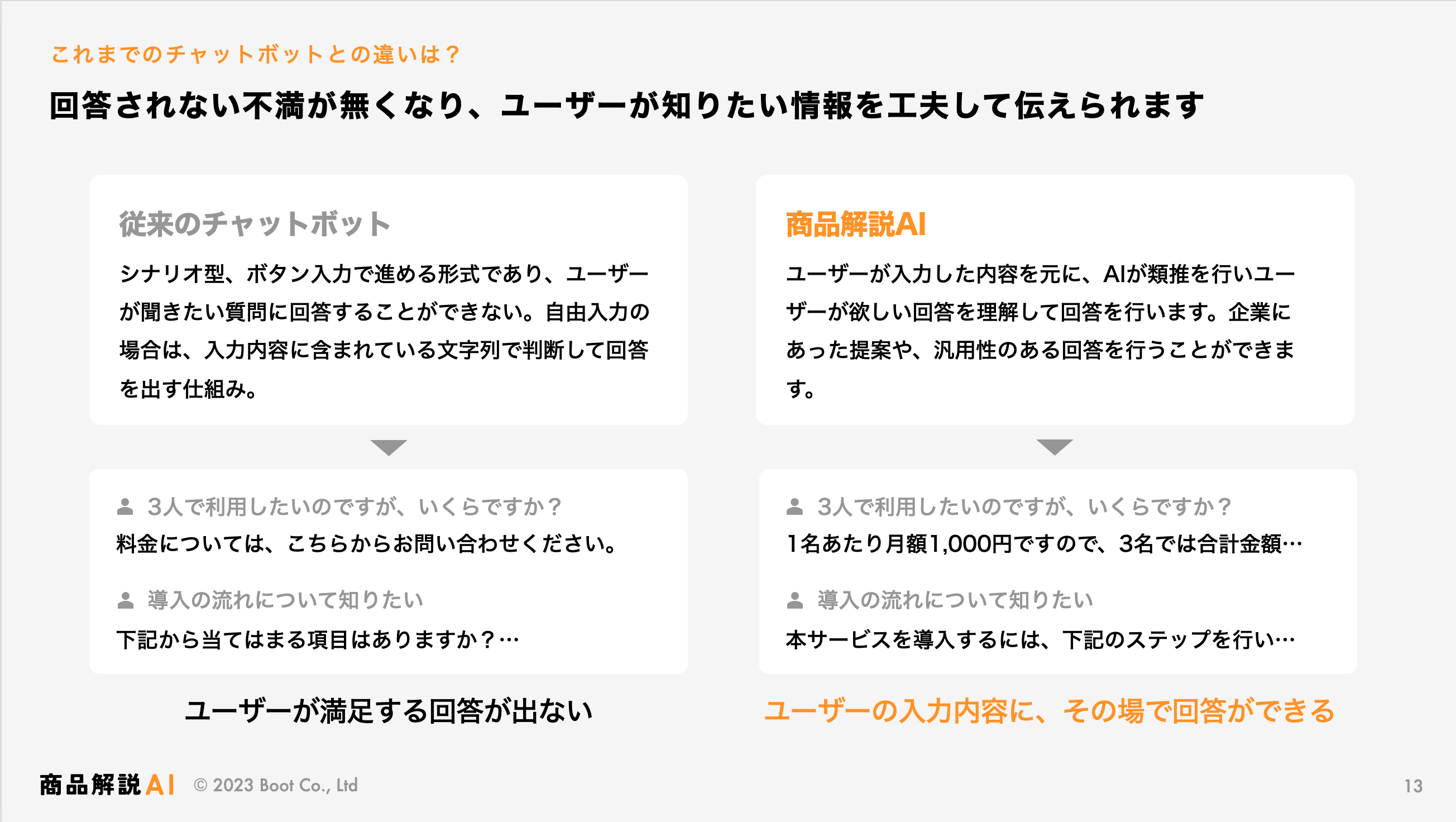 これまでのチャットボットとの違いは？

回答されない不満が無くなり、ユーザーが知りたい情報を工夫して伝えられます

従来のチャットボット

シナリオ型、ボタン入力で進める形式であり、ユーザーが聞きたい質問に回答することができない。自由入力の場合は、入力内容に含まれている文字列で判断して回答を出す仕組み。

3人で利用したいのですが、いくらですか？

料金については、こちらからお問い合わせください。

導入の流れについて知りたい

下記から当てはまる項目はありますか？…

ユーザーが満足する回答が出ない

商品解説AI

ユーザーが入力した内容を元に、AIが類推を行いユーザーが欲しい回答を理解して回答を行います。企業にあった提案や、汎用性のある回答を行うことができます。

3人で利用したいのですが、いくらですか？

1名あたり月額1,000円ですので、3名では合計金額…

導入の流れについて知りたい

本サービスを導入するには、下記のステップを行い…

ユーザーの入力内容に、その場で回答ができる

商品解説AI © 2023 Boot Co., Ltd

13